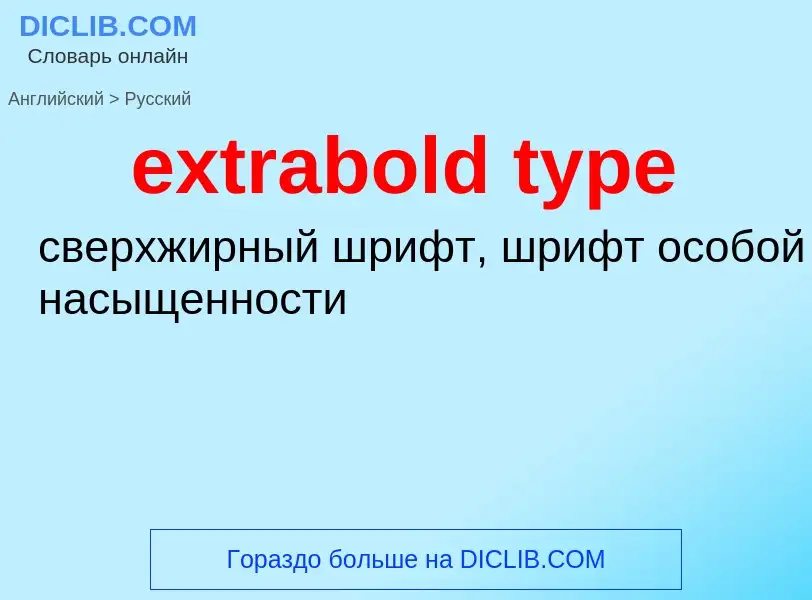 DICLIB.COM
Словарь онлайн

Английский > Русский

extrabold type

сверхжирный шрифт, шрифт особой насыщенности

Гораздо больше на DICLIB.COM